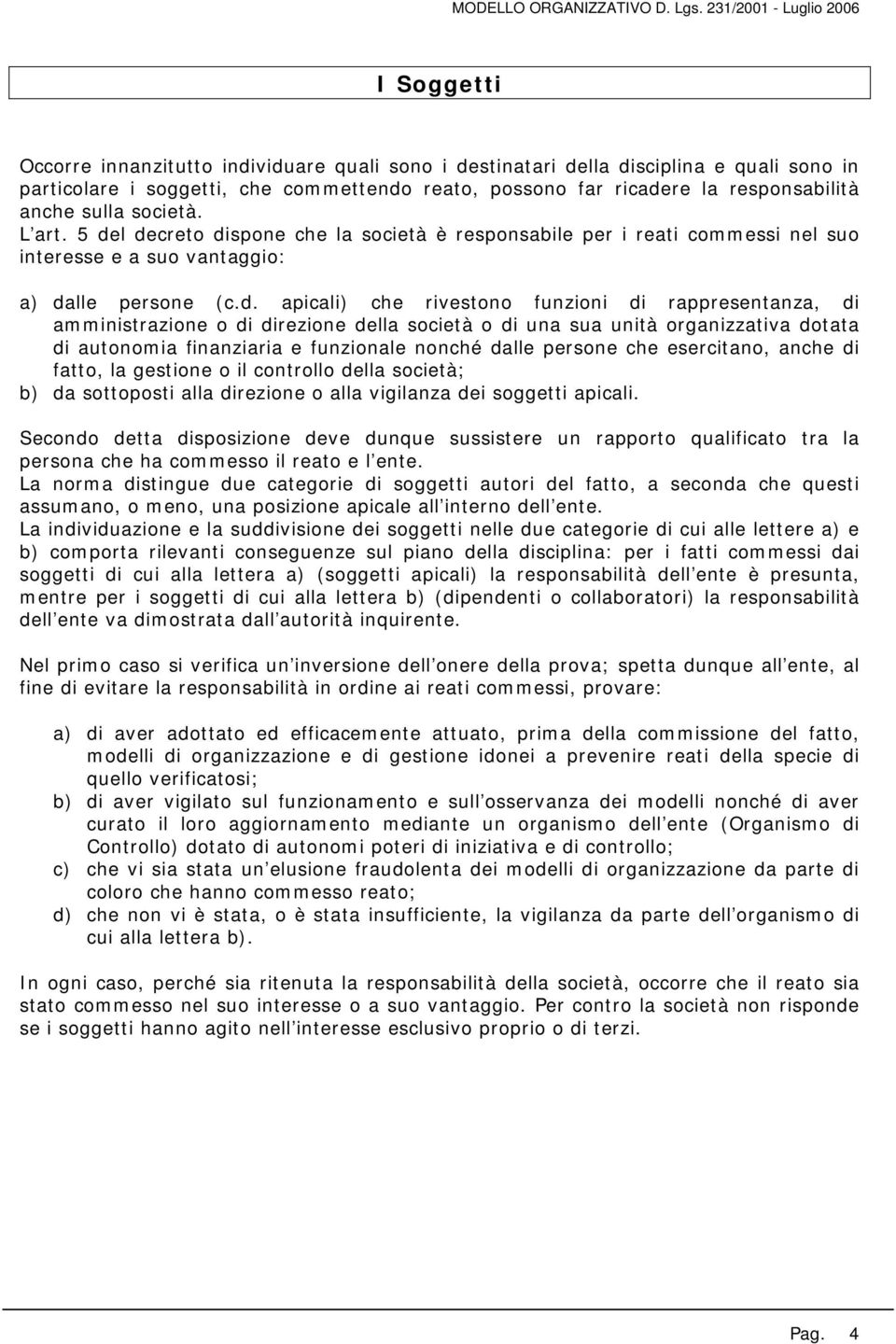 MODELLO ORGANIZZATIVO D. Lgs. 231/2001 - Luglio 2006

I Soggetti

Occorre innanzitutto individuare quali sono i destinatari della disciplina e quali sono in particolare i soggetti, che commettendo reato, possono far ricadere la responsabilità anche sulla società.
L art. 5 del decreto dispone che la società è responsabile per i reati commessi nel suo interesse e a suo vantaggio:

a) dalle persone (c.d. apicali) che rivestono funzioni di rappresentanza, di amministrazione o di direzione della società o di una sua unità organizzativa dotata di autonomia finanziaria e funzionale nonché dalle persone che esercitano, anche di fatto, la gestione o il controllo della società;
b) da sottoposti alla direzione o alla vigilanza dei soggetti apicali.

Secondo detta disposizione deve dunque sussistere un rapporto qualificato tra la persona che ha commesso il reato e l ente.
La norma distingue due categorie di soggetti autori del fatto, a seconda che questi assumano, o meno, una posizione apicale all interno dell ente.
La individuazione e la suddivisione dei soggetti nelle due categorie di cui alle lettere a) e b) comporta rilevanti conseguenze sul piano della disciplina: per i fatti commessi dai soggetti di cui alla lettera a) (soggetti apicali) la responsabilità dell ente è presunta, mentre per i soggetti di cui alla lettera b) (dipendenti o collaboratori) la responsabilità dell ente va dimostrata dall autorità inquirente.

Nel primo caso si verifica un inversione dell onere della prova; spetta dunque all ente, al fine di evitare la responsabilità in ordine ai reati commessi, provare:

a) di aver adottato ed efficacemente attuato, prima della commissione del fatto, modelli di organizzazione e di gestione idonei a prevenire reati della specie di quello verificatosi;
b) di aver vigilato sul funzionamento e sull osservanza dei modelli nonché di aver curato il loro aggiornamento mediante un organismo dell ente (Organismo di Controllo) dotato di autonomi poteri di iniziativa e di controllo;
c) che vi sia stata un elusione fraudolenta dei modelli di organizzazione da parte di coloro che hanno commesso reato;
d) che non vi è stata, o è stata insufficiente, la vigilanza da parte dell organismo di cui alla lettera b).

In ogni caso, perché sia ritenuta la responsabilità della società, occorre che il reato sia stato commesso nel suo interesse o a suo vantaggio. Per contro la società non risponde se i soggetti hanno agito nell interesse esclusivo proprio o di terzi.

Pag. 4